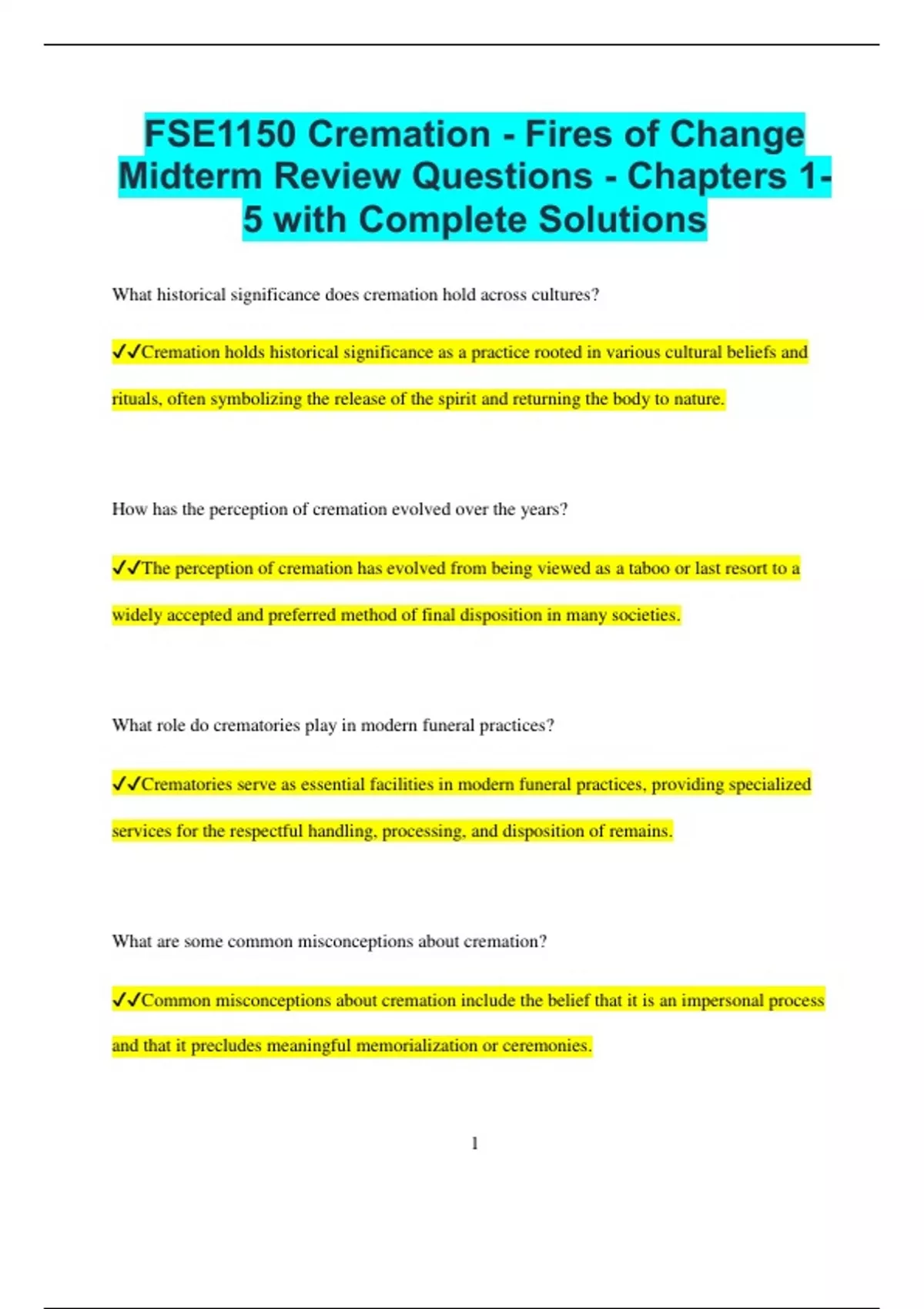 FSE1150 Cremation - Fires of Change Midterm Review Questions - Chapters 1-5 with Complete Solutions

What historical significance does cremation hold across cultures?

✓✓Cremation holds historical significance as a practice rooted in various cultural beliefs and rituals, often symbolizing the release of the spirit and returning the body to nature.

How has the perception of cremation evolved over the years?

✓✓The perception of cremation has evolved from being viewed as a taboo or last resort to a widely accepted and preferred method of final disposition in many societies.

What role do crematories play in modern funeral practices?

✓✓Crematories serve as essential facilities in modern funeral practices, providing specialized services for the respectful handling, processing, and disposition of remains.

What are some common misconceptions about cremation?

✓✓Common misconceptions about cremation include the belief that it is an impersonal process and that it precludes meaningful memorialization or ceremonies.

1